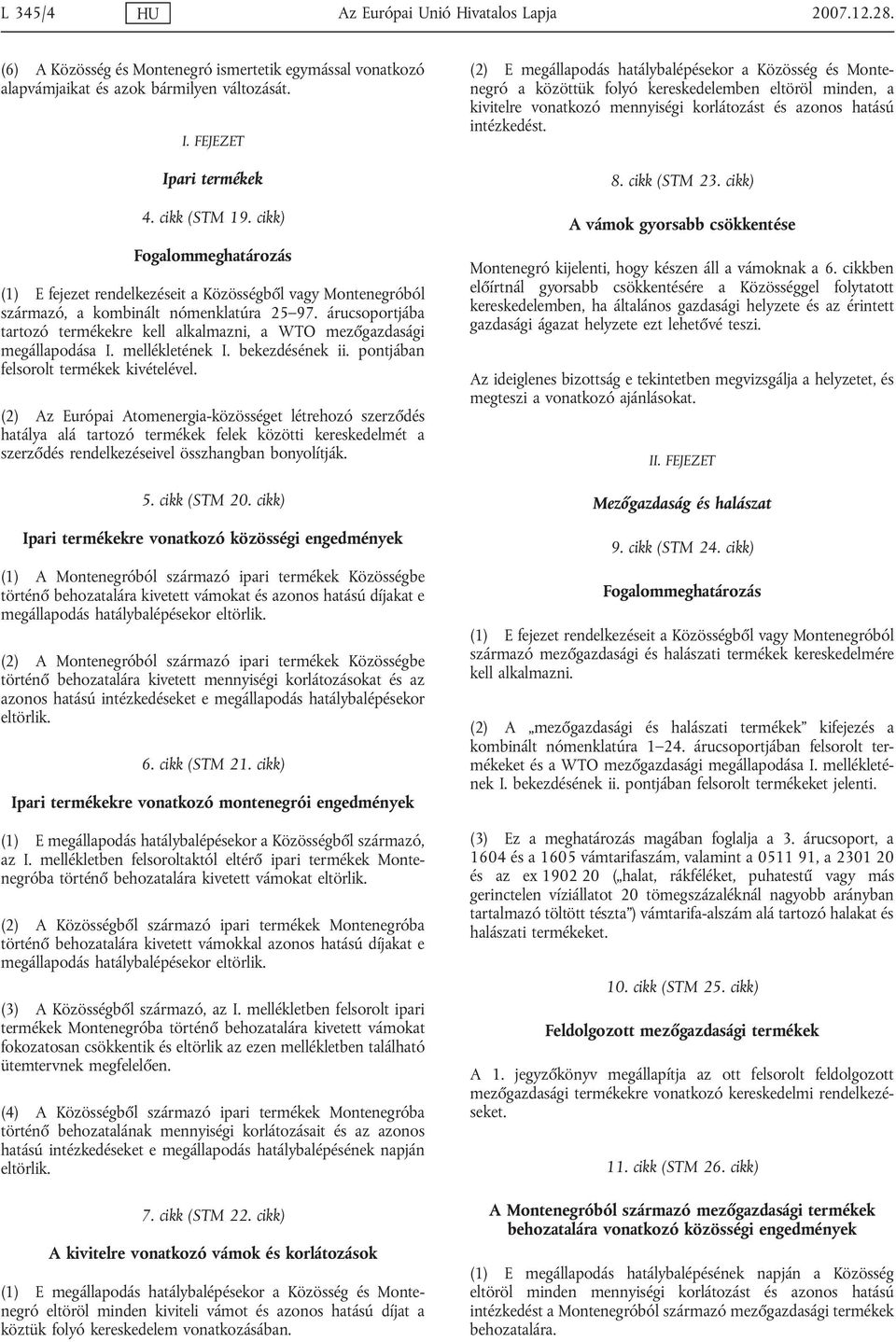 L 345/4 HU Az Európai Unió Hivatalos Lapja 2007.12.28.

(6) A Közösség és Montenegró ismertetik egymással vonatkozó alapvámjaikat és azok bármilyen változását.

I. FEJEZET

Ipari termékek

4. cikk (STM 19. cikk)

Fogalommeghatározás

(1) E fejezet rendelkezéseit a Közösségből vagy Montenegróból származó, a kombinált nómenklatúra 25–97. árucsoportjába tartozó termékekre kell alkalmazni, a WTO mezőgazdasági megállapodása I. mellékletének I. bekezdésének ii. pontjában felsorolt termékek kivételével.

(2) Az Európai Atomenergia-közösséget létrehozó szerződés hatálya alá tartozó termékek felek közötti kereskedelmét a szerződés rendelkezéseivel összhangban bonyolítják.

5. cikk (STM 20. cikk)

Ipari termékekre vonatkozó közösségi engedmények

(1) A Montenegróból származó ipari termékek Közösségbe történő behozatalára kivetett vámokat és azonos hatású díjakat e megállapodás hatálybalépésekor eltörlik.

(2) A Montenegróból származó ipari termékek Közösségbe történő behozatalára kivetett mennyiségi korlátozásokat és az azonos hatású intézkedéseket e megállapodás hatálybalépésekor eltörlik.

6. cikk (STM 21. cikk)

Ipari termékekre vonatkozó montenegrói engedmények

(1) E megállapodás hatálybalépésekor a Közösségből származó, az I. mellékletben felsoroltaktól eltérő ipari termékek Montenegróba történő behozatalára kivetett vámokat eltörlik.

(2) A Közösségből származó ipari termékek Montenegróba történő behozatalára kivetett vámokkal azonos hatású díjakat e megállapodás hatálybalépésekor eltörlik.

(3) A Közösségből származó, az I. mellékletben felsorolt ipari termékek Montenegróba történő behozatalára kivetett vámokat fokozatosan csökkentik és eltörlik az ezen mellékletben található ütemtervnek megfelelően.

(4) A Közösségből származó ipari termékek Montenegróba történő behozatalának mennyiségi korlátozásait és az azonos hatású intézkedéseket e megállapodás hatálybalépésének napján eltörlik.

7. cikk (STM 22. cikk)

A kivitelre vonatkozó vámok és korlátozások

(1) E megállapodás hatálybalépésekor a Közösség és Montenegró eltöröl minden kiviteli vámot és azonos hatású díjat a köztük folyó kereskedelem vonatkozásában.

(2) E megállapodás hatálybalépésekor a Közösség és Montenegró a közöttük folyó kereskedelemben eltöröl minden, a kivitelre vonatkozó mennyiségi korlátozást és azonos hatású intézkedést.

8. cikk (STM 23. cikk)

A vámok gyorsabb csökkentése

Montenegró kijelenti, hogy készen áll a vámoknak a 6. cikkben előírtnál gyorsabb csökkentésére a Közösséggel folytatott kereskedelemben, ha általános gazdasági helyzete és az érintett gazdasági ágazat helyzete ezt lehetővé teszi.

Az ideiglenes bizottság e tekintetben megvizsgálja a helyzetet, és megteszi a vonatkozó ajánlásokat.

II. FEJEZET

Mezőgazdaság és halászat

9. cikk (STM 24. cikk)

Fogalommeghatározás

(1) E fejezet rendelkezéseit a Közösségből vagy Montenegróból származó mezőgazdasági és halászati termékek kereskedelmére kell alkalmazni.

(2) A „mezőgazdasági és halászati termékek” kifejezés a kombinált nómenklatúra 1–24. árucsoportjában felsorolt termékeket és a WTO mezőgazdasági megállapodása I. mellékletének I. bekezdésének ii. pontjában felsorolt termékeket jelenti.

(3) Ez a meghatározás magában foglalja a 3. árucsoport, a 1604 és a 1605 vámtarifaszám, valamint a 0511 91, a 2301 20 és az ex 1902 20 („halat, rákféléket, puhatestű vagy más gerinctelen víziállatot 20 tömegszázaléknál nagyobb arányban tartalmazó töltött tészta”) vámtarifa-alszám alá tartozó halakat és halászati termékeket.

10. cikk (STM 25. cikk)

Feldolgozott mezőgazdasági termékek

A 1. jegyzőkönyv megállapítja az ott felsorolt feldolgozott mezőgazdasági termékekre vonatkozó kereskedelmi rendelkezéseket.

11. cikk (STM 26. cikk)

A Montenegróból származó mezőgazdasági termékek behozatalára vonatkozó közösségi engedmények

(1) E megállapodás hatálybalépésének napján a Közösség eltöröl minden mennyiségi korlátozást és azonos hatású intézkedést a Montenegróból származó mezőgazdasági termékek behozatalára.